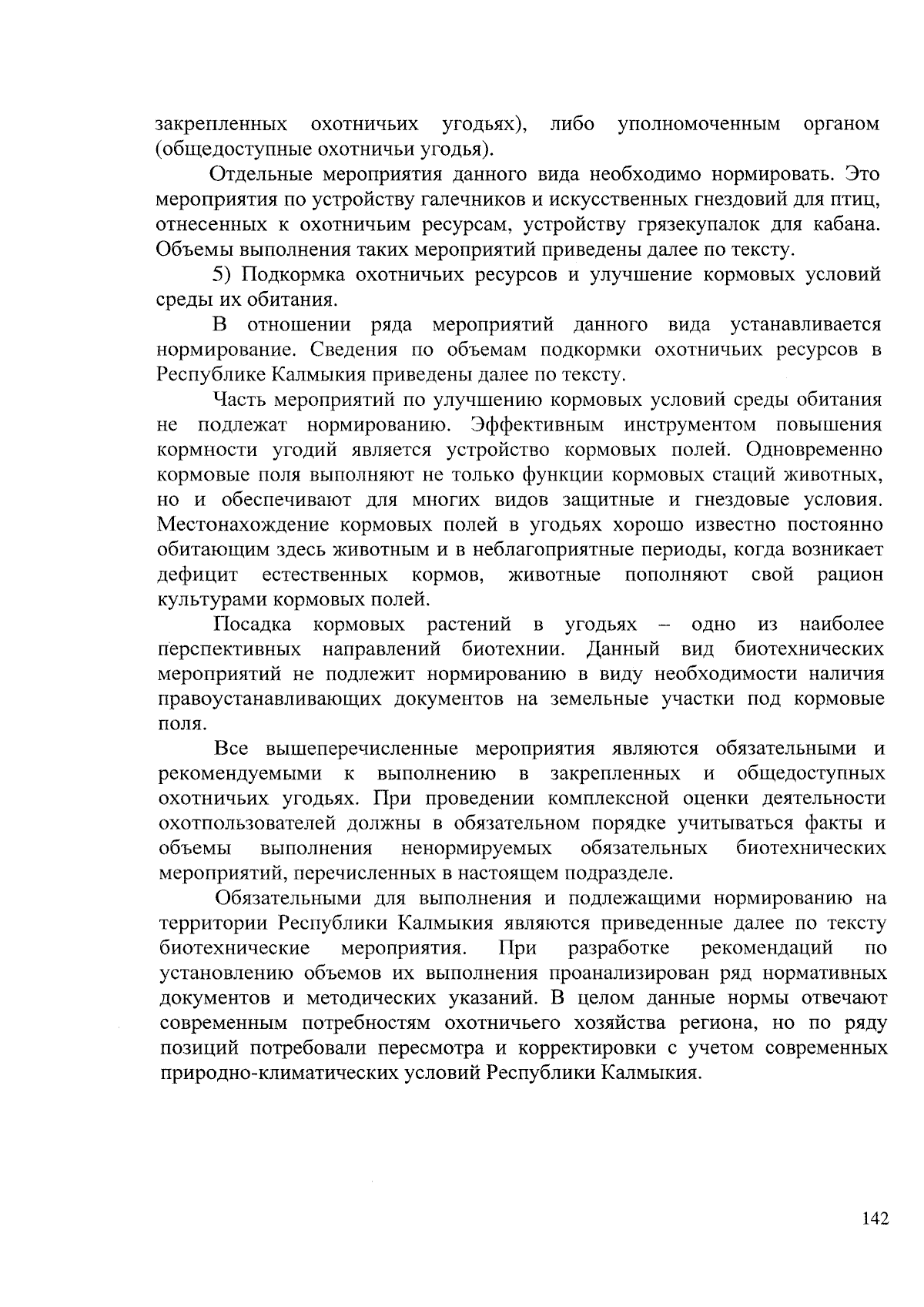 закрепленных охотничьих угодьях), либо уполномоченным органом (общедоступные охотничьи угодья).

Отдельные мероприятия данного вида необходимо нормировать. Это мероприятия по устройству галечников и искусственных гнездовий для птиц, отнесенных к охотничьим ресурсам, устройству грязекупалок для кабана. Объемы выполнения таких мероприятий приведены далее по тексту.

5) Подкормка охотничьих ресурсов и улучшение кормовых условий среды их обитания.

В отношении ряда мероприятий данного вида устанавливается нормирование. Сведения по объемам подкормки охотничьих ресурсов в Республике Калмыкия приведены далее по тексту.

Часть мероприятий по улучшению кормовых условий среды обитания не подлежат нормированию. Эффективным инструментом повышения кормности угодий является устройство кормовых полей. Одновременно кормовые поля выполняют не только функции кормовых стаций животных, но и обеспечивают для многих видов защитные и гнездовые условия. Местонахождение кормовых полей в угодьях хорошо известно постоянно обитающим здесь животным и в неблагоприятные периоды, когда возникает дефицит естественных кормов, животные пополняют свой рацион культурами кормовых полей.

Посадка кормовых растений в угодьях – одно из наиболее перспективных направлений биотехнии. Данный вид биотехнических мероприятий не подлежит нормированию в виду необходимости наличия правоустанавливающих документов на земельные участки под кормовые поля.

Все вышеперечисленные мероприятия являются обязательными и рекомендуемыми к выполнению в закрепленных и общедоступных охотничьих угодьях. При проведении комплексной оценки деятельности охотпользователей должны в обязательном порядке учитываться факты и объемы выполнения ненормируемых обязательных биотехнических мероприятий, перечисленных в настоящем подразделе.

Обязательными для выполнения и подлежащими нормированию на территории Республики Калмыкия являются приведенные далее по тексту биотехнические мероприятия. При разработке рекомендаций по установлению объемов их выполнения проанализирован ряд нормативных документов и методических указаний. В целом данные нормы отвечают современным потребностям охотничьего хозяйства региона, но по ряду позиций потребовали пересмотра и корректировки с учетом современных природно-климатических условий Республики Калмыкия.

142